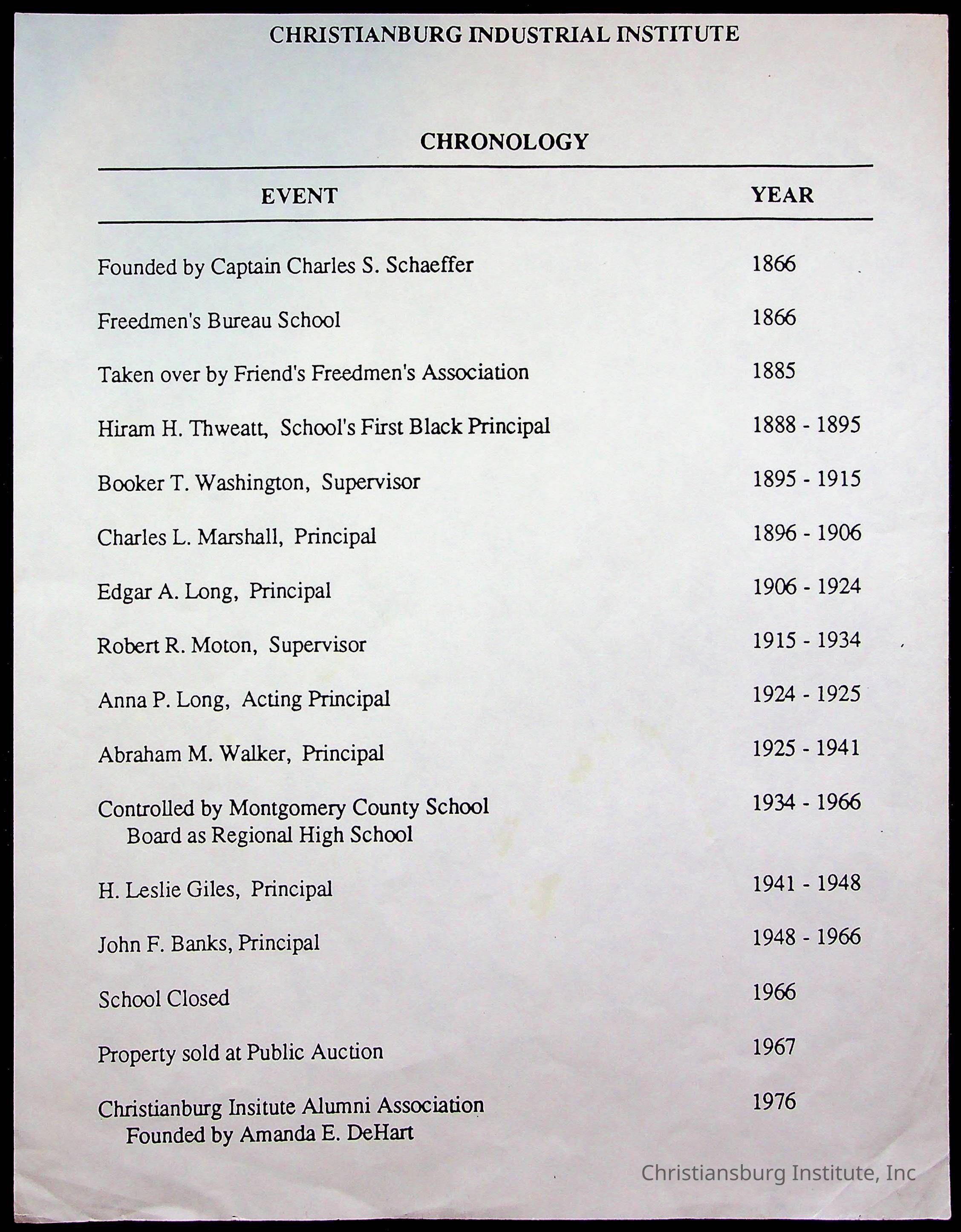 CHRISTIANBURG INDUSTRIAL INSTITUTE

CHRONOLOGY

| EVENT | YEAR |
|---|---|
| Founded by Captain Charles S. Schaeffer | 1866 |
| Freedmen's Bureau School | 1866 |
| Taken over by Friend's Freedmen's Association | 1885 |
| Hiram H. Thweatt, School's First Black Principal | 1888 - 1895 |
| Booker T. Washington, Supervisor | 1895 - 1915 |
| Charles L. Marshall, Principal | 1896 - 1906 |
| Edgar A. Long, Principal | 1906 - 1924 |
| Robert R. Moton, Supervisor | 1915 - 1934 |
| Anna P. Long, Acting Principal | 1924 - 1925 |
| Abraham M. Walker, Principal | 1925 - 1941 |
| Controlled by Montgomery County School Board as Regional High School | 1934 - 1966 |
| H. Leslie Giles, Principal | 1941 - 1948 |
| John F. Banks, Principal | 1948 - 1966 |
| School Closed | 1966 |
| Property sold at Public Auction | 1967 |
| Christianburg Insitute Alumni Association Founded by Amanda E. DeHart | 1976 |

Christiansburg Institute, Inc